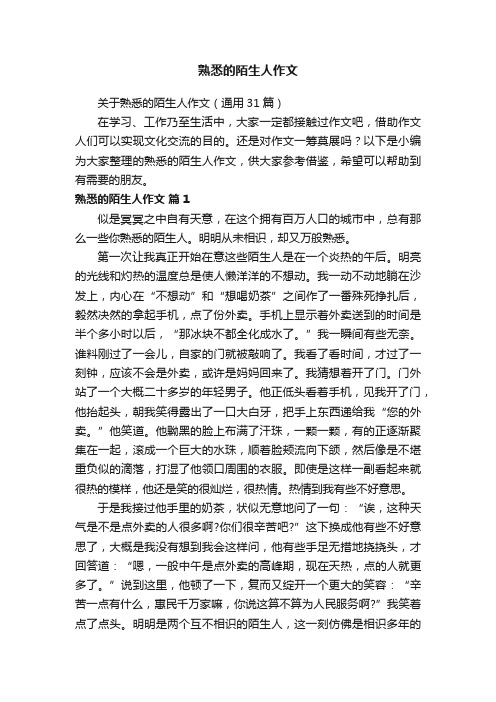 熟悉的陌生人作文

关于熟悉的陌生人作文（通用31篇）

在学习、工作乃至生活中，大家一定都接触过作文吧，借助作文人们可以实现文化交流的目的。还是对作文一筹莫展吗？以下是小编为大家整理的熟悉的陌生人作文，供大家参考借鉴，希望可以帮助到有需要的朋友。

熟悉的陌生人作文 篇1

似是冥冥之中自有天意，在这个拥有百万人口的城市中，总有那么一些你熟悉的陌生人。明明从未相识，却又万般熟悉。

第一次让我真正开始在意这些陌生人是在一个炎热的午后。明亮的光线和灼热的温度总是使人懒洋洋的不想动。我一动不动地躺在沙发上，内心在“不想动”和“想喝奶茶”之间作了一番殊死挣扎后，毅然决然的拿起手机，点了份外卖。手机上显示着外卖送到的时间是半个多小时以后，“那冰块不都全化成水了。”我一瞬间有些无奈。谁料刚过了一会儿，自家的门就被敲响了。我看了看时间，才过了一刻钟，应该不会是外卖，或许是妈妈回来了。我猜想着开了门。门外站了一个大概二十多岁的年轻男子。他正低头看着手机，见我开了门，他抬起头，朝我笑得露出了一口大白牙，把手上东西递给我“您的外卖。”他笑道。他黝黑的脸上布满了汗珠，一颗一颗，有的正逐渐聚集在一起，滚成一个巨大的水珠，顺着脸颊流向下颌，然后像是不堪重负似的滴落，打湿了他领口周围的衣服。即使是这样一副看起来就很热的模样，他还是笑的很灿烂，很热情。热情到我有些不好意思。

于是我接过他手里的奶茶，状似无意地问了一句：“诶，这种天气是不是点外卖的人很多啊?你们很辛苦吧?”这下换成他有些不好意思了，大概是我没有想到我会这样问，他有些手足无措地挠挠头，才回答道：“嗯，一般中午是点外卖的高峰期，现在天热，点的人就更多了。”说到这里，他顿了一下，复而又绽开一个更大的笑容：“辛苦一点有什么，惠民千万家嘛，你说这算不算为人民服务啊?”我笑着点了点头。明明是两个互不相识的陌生人，这一刻仿佛是相识多年的